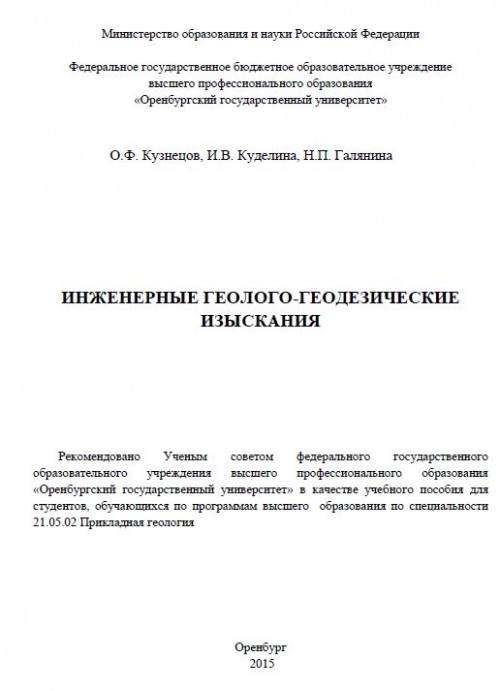 Министерство образования и науки Российской Федерации

Федеральное государственное бюджетное образовательное учреждение высшего профессионального образования «Оренбургский государственный университет»

О.Ф. Кузнецов, И.В. Куделина, Н.П. Галянина

ИНЖЕНЕРНЫЕ ГЕОЛОГО-ГЕОДЕЗИЧЕСКИЕ ИЗЫСКАНИЯ

Рекомендовано Ученым советом федерального государственного образовательного учреждения высшего профессионального образования «Оренбургский государственный университет» в качестве учебного пособия для студентов, обучающихся по программам высшего образования по специальности 21.05.02 Прикладная геология

Оренбург
2015